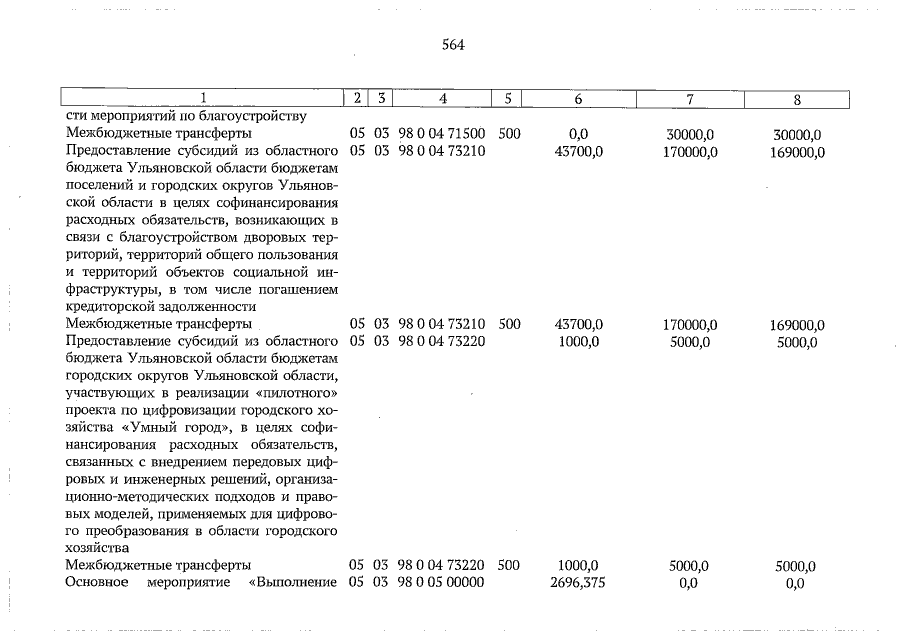 564

| 1 | 2 | 3 | 4 | 5 | 6 | 7 | 8 |
|---|---|---|---|---|---|---|---|
| сти мероприятий по благоустройству | | | | | | | |
| Межбюджетные трансферты | 05 | 03 | 98 0 04 71500 | 500 | 0,0 | 30000,0 | 30000,0 |
| Предоставление субсидий из областного бюджета Ульяновской области бюджетам поселений и городских округов Ульяновской области в целях софинансирования расходных обязательств, возникающих в связи с благоустройством дворовых территорий, территорий общего пользования и территорий объектов социальной инфраструктуры, в том числе погашением кредиторской задолженности | 05 | 03 | 98 0 04 73210 | | 43700,0 | 170000,0 | 169000,0 |
| Межбюджетные трансферты | 05 | 03 | 98 0 04 73210 | 500 | 43700,0 | 170000,0 | 169000,0 |
| Предоставление субсидий из областного бюджета Ульяновской области бюджетам городских округов Ульяновской области, участвующих в реализации «пилотного» проекта по цифровизации городского хозяйства «Умный город», в целях софинансирования расходных обязательств, связанных с внедрением передовых цифровых и инженерных решений, организационно-методических подходов и правовых моделей, применяемых для цифрового преобразования в области городского хозяйства | 05 | 03 | 98 0 04 73220 | | 1000,0 | 5000,0 | 5000,0 |
| Межбюджетные трансферты | 05 | 03 | 98 0 04 73220 | 500 | 1000,0 | 5000,0 | 5000,0 |
| Основное мероприятие «Выполнение | 05 | 03 | 98 0 05 00000 | | 2696,375 | 0,0 | 0,0 |